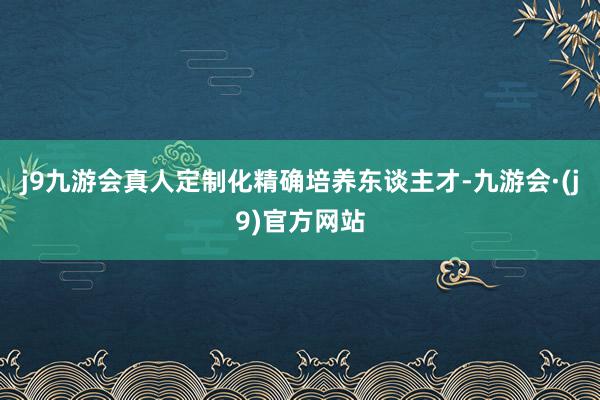 j9九游会真人定制化精确培养东谈主才-九游会·(j9)官方网站